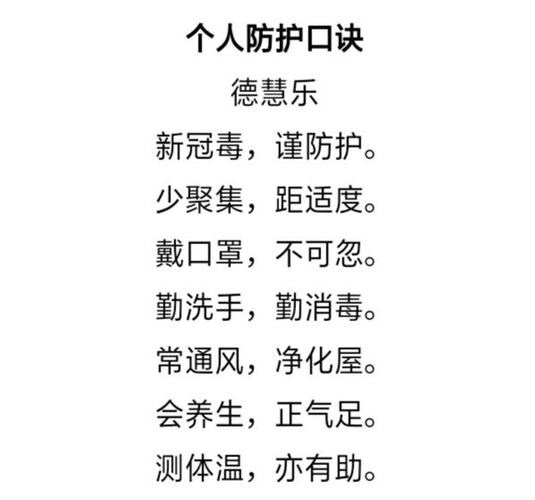 个人防护口诀

德慧乐

新冠毒，谨防护。

少聚集，距适度。

戴口罩，不可忽。

勤洗手，勤消毒。

常通风，净化屋。

会养生，正气足。

测体温，亦有助。